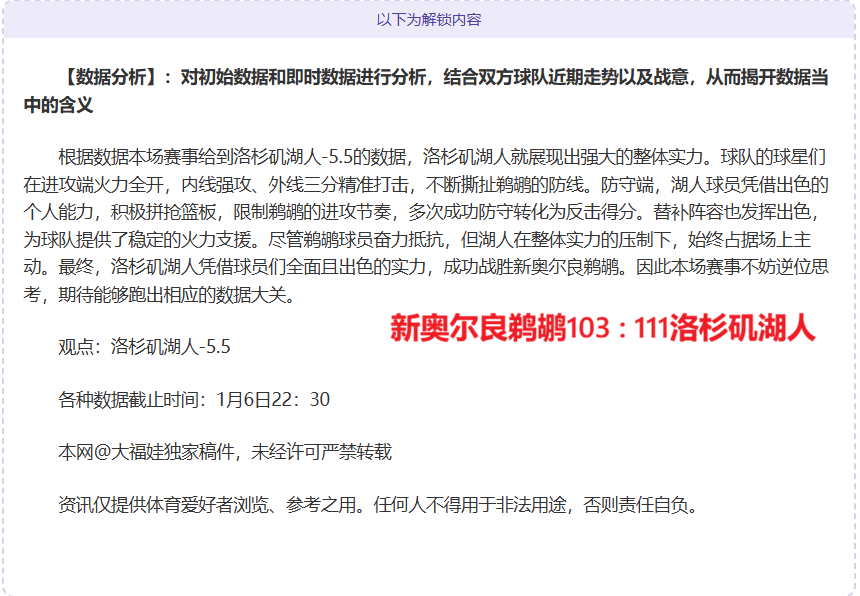 以下为解锁内容

【数据分析】：对初始数据和即时数据进行分析，结合双方球队近期走势以及战意，从而揭开数据当中的含义

根据数据本场赛事给到洛杉矶湖人-5.5的数据，洛杉矶湖人就展现出强大的整体实力。球队的球星们在进攻端火力全开，内线强攻、外线三分精准打击，不断撕扯鹈鹕的防线。防守端，湖人球员凭借出色的个人能力，积极拼抢篮板，限制鹈鹕的进攻节奏，多次成功防守转化为反击得分。替补阵容也发挥出色，为球队提供了稳定的火力支援。尽管鹈鹕球员奋力抵抗，但湖人在整体实力的压制下，始终占据场上主动。最终，洛杉矶湖人凭借球员们全面且出色的实力，成功战胜新奥尔良鹈鹕。因此本场赛事不妨逆位思考，期待能够跑出相应的数据大关。

新奥尔良鹈鹕103：111洛杉矶湖人

观点：洛杉矶湖人-5.5

各种数据截止时间：1月6日22：30

本网@大福娃独家稿件，未经许可严禁转载

资讯仅提供体育爱好者浏览、参考之用。任何人不得用于非法用途，否则责任自负。